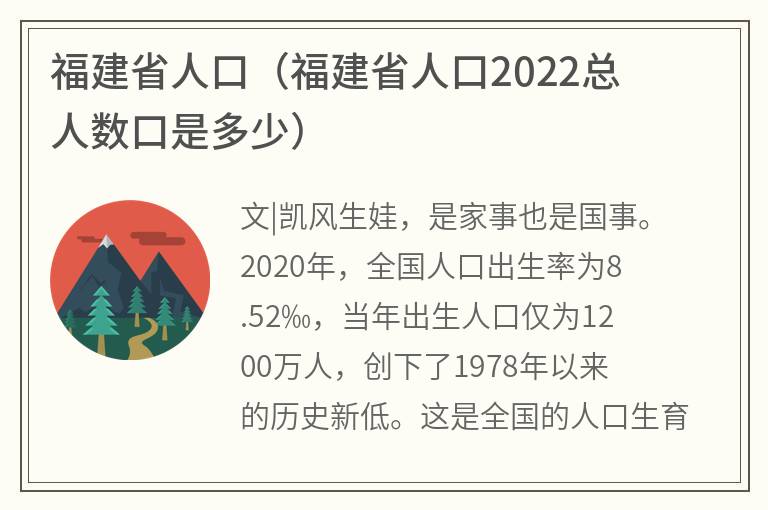 福建省人口（福建省人口2022总人数口是多少）

文|凯风生娃，是家事也是国事。2020年，全国人口出生率为8.52‰，当年出生人口仅为1200万人，创下了1978年以来的历史新低。这是全国的人口生育